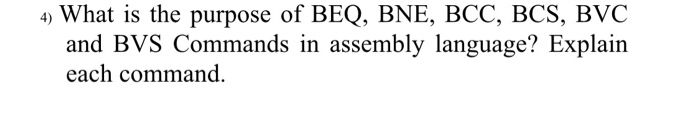 4) What is the purpose of BEQ, BNE, BCC, BCS, BVC and BVS Commands in assembly language? Explain each command.